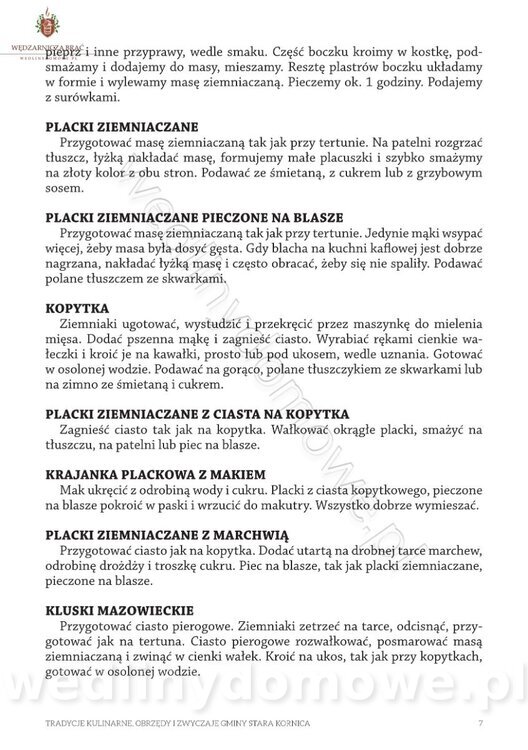 WĘDZARNICZA BRAĆ

pieprz i inne przyprawy, wedle smaku. Część boczku kroimy w kostkę, podsmażamy i dodajemy do masy, mieszamy. Resztę plastrów boczku układamy w formie i wylewamy masę ziemniaczaną. Pieczemy ok. 1 godziny. Podajemy z surówkami.

PLACKI ZIEMNIACZANE
Przygotować masę ziemniaczaną tak jak przy tertunie. Na patelni rozgrzać tłuszcz, łyżką nakładać masę, formujemy małe placuszki i szybko smażymy na złoty kolor z obu stron. Podawać ze śmietaną, z cukrem lub z grzybowym sosem.

PLACKI ZIEMNIACZANE PIECZONE NA BLASZE
Przygotować masę ziemniaczaną tak jak przy tertunie. Jedynie mąki wsypać więcej, żeby masa była dosyć gęsta. Gdy blacha na kuchni kaflowej jest dobrze nagrzana, nakładać łyżką masę i często obracać, żeby się nie spaliły. Podawać polane tłuszczem ze skwarkami.

KOPYTKA
Ziemniaki ugotować, wystudzić i przekręcić przez maszynkę do mielenia mięsa. Dodać pszenna mąkę i zagnieść ciasto. Wyrabiać rękami cienkie wałeczki i kroić je na kawałki, prosto lub pod ukosem, wedle uznania. Gotować w osolonej wodzie. Podawać na gorąco, polane tłuszczykiem ze skwarkami lub na zimno ze śmietaną i cukrem.

PLACKI ZIEMNIACZANE Z CIASTA NA KOPYTKA
Zagnieść ciasto tak jak na kopytka. Wałkować okrągłe placki, smażyć na tłuszczu, na patelni lub piec na blasze.

KRAJANKA PLACKOWA Z MAKIEM
Mak ukręcić z odrobiną wody i cukru. Placki z ciasta kopytkowego, pieczone na blasze pokroić w paski i wrzucić do makutry. Wszystko dobrze wymieszać.

PLACKI ZIEMNIACZANE Z MARCHWIĄ
Przygotować ciasto jak na kopytka. Dodać utartą na drobnej tarce marchew, odrobinę drożdży i troszkę cukru. Piec na blasze, tak jak placki ziemniaczane, pieczone na blasze.

KLUSKI MAZOWIECKIE
Przygotować ciasto pierogowe. Ziemniaki zetrzeć na tarce, odcisnąć, przygotować jak na tertuna. Ciasto pierogowe rozwałkować, posmarować masą ziemniaczaną i zwinąć w cienki wałek. Kroić na ukos, tak jak przy kopytkach, gotować w osolonej wodzie.

wedlinydomowe.pl

TRADYCJE KULINARNE, OBRZĘDY I ZWYCZAJE GMINY STARA KORNICA 7